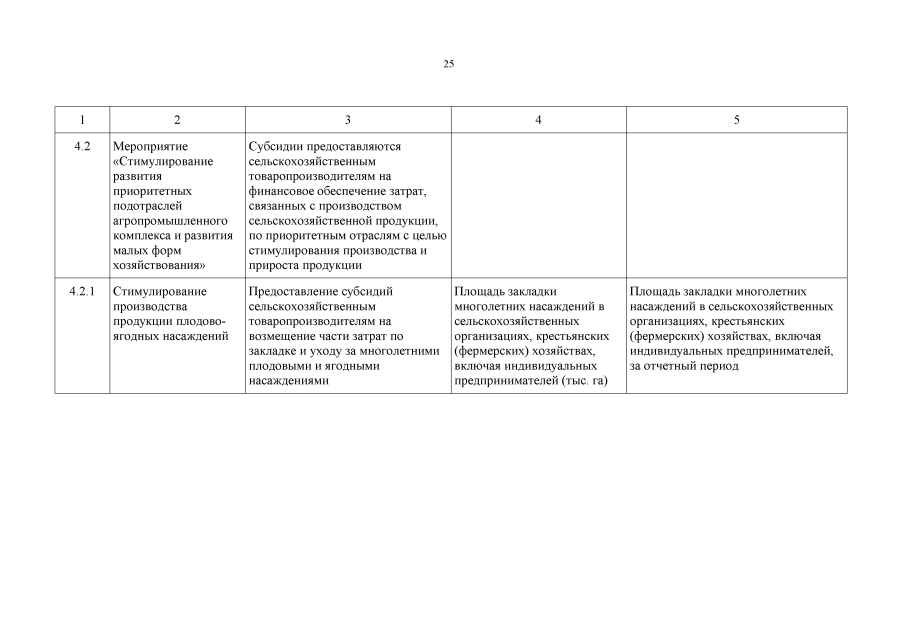 25

| 1 | 2 | 3 | 4 | 5 |
|---|---|---|---|---|
| 4.2 | Мероприятие «Стимулирование развития приоритетных подотраслей агропромышленного комплекса и развития малых форм хозяйствования» | Субсидии предоставляются сельскохозяйственным товаропроизводителям на финансовое обеспечение затрат, связанных с производством сельскохозяйственной продукции, по приоритетным отраслям с целью стимулирования производства и прироста продукции | | |
| 4.2.1 | Стимулирование производства продукции плодово-ягодных насаждений | Предоставление субсидий сельскохозяйственным товаропроизводителям на возмещение части затрат по закладке и уходу за многолетними плодовыми и ягодными насаждениями | Площадь закладки многолетних насаждений в сельскохозяйственных организациях, крестьянских (фермерских) хозяйствах, включая индивидуальных предпринимателей (тыс. га) | Площадь закладки многолетних насаждений в сельскохозяйственных организациях, крестьянских (фермерских) хозяйствах, включая индивидуальных предпринимателей, за отчетный период |